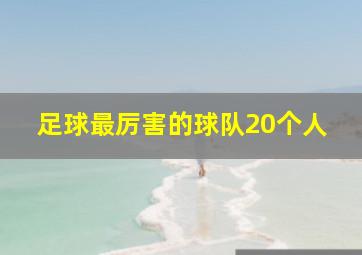 足球最厉害的球队20个人